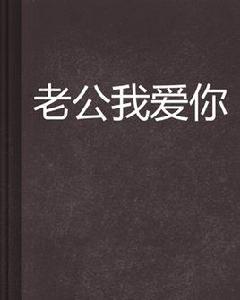 老公我爱你